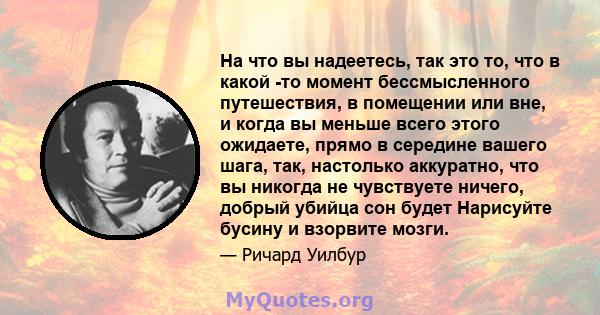 На что вы надеетесь, так это то, что в какой -то момент бессмысленного путешествия, в помещении или вне, и когда вы меньше всего этого ожидаете, прямо в середине вашего шага, так, настолько аккуратно, что вы никогда не чувствуете ничего, добрый убийца сон будет Нарисуйте бусину и взорвите мозги.

— Ричард Уилбур

MyQuotes.org